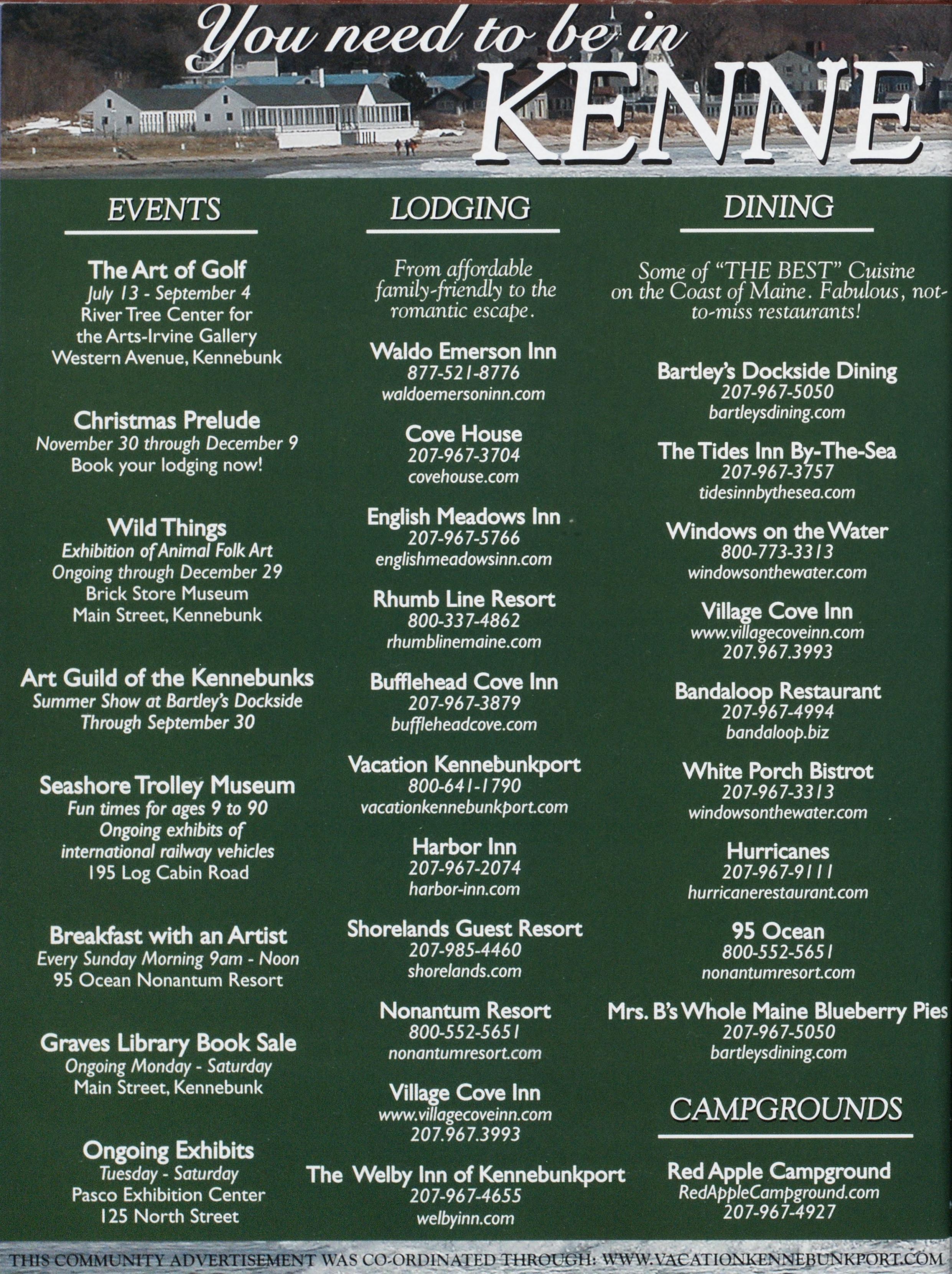 You need to be in KENNE

EVENTS

The Art of Golf
July 13 - September 4
River Tree Center for the Arts-Irvine Gallery
Western Avenue, Kennebunk

Christmas Prelude
November 30 through December 9
Book your lodging now!

Wild Things
Exhibition of Animal Folk Art
Ongoing through December 29
Brick Store Museum
Main Street, Kennebunk

Art Guild of the Kennebunks
Summer Show at Bartley's Dockside
Through September 30

Seashore Trolley Museum
Fun times for ages 9 to 90
Ongoing exhibits of international railway vehicles
195 Log Cabin Road

Breakfast with an Artist
Every Sunday Morning 9am - Noon
95 Ocean Nonantum Resort

Graves Library Book Sale
Ongoing Monday - Saturday
Main Street, Kennebunk

Ongoing Exhibits
Tuesday - Saturday
Pasco Exhibition Center
125 North Street

LODGING

From affordable family-friendly to the romantic escape.

Waldo Emerson Inn
877-521-8776
waldoemersoninn.com

Cove House
207-967-3704
covehouse.com

English Meadows Inn
207-967-5766
englishmeadowsinn.com

Rhumb Line Resort
800-337-4862
rhumblinemaine.com

Bufflehead Cove Inn
207-967-3879
buffleheadcove.com

Vacation Kennebunkport
800-641-1790
vacationkennebunkport.com

Harbor Inn
207-967-2074
harbor-inn.com

Shorelands Guest Resort
207-985-4460
shorelands.com

Nonantum Resort
800-552-5651
nonantumresort.com

Village Cove Inn
www.villagecoveinn.com
207.967.3993

The Welby Inn of Kennebunkport
207-967-4655
welbyinn.com

DINING

Some of "THE BEST" Cuisine on the Coast of Maine. Fabulous, not-to-miss restaurants!

Bartley's Dockside Dining
207-967-5050
bartleysdining.com

The Tides Inn By-The-Sea
207-967-3757
tidesinnbythesea.com

Windows on the Water
800-773-3313
windowsonthewater.com

Village Cove Inn
www.villagecoveinn.com
207.967.3993

Bandaloop Restaurant
207-967-4994
bandaloop.biz

White Porch Bistrot
207-967-3313
windowsonthewater.com

Hurricanes
207-967-9111
hurricanerestaurant.com

95 Ocean
800-552-5651
nonantumresort.com

Mrs. B's Whole Maine Blueberry Pies
207-967-5050
bartleysdining.com

CAMPGROUNDS

Red Apple Campground
RedAppleCampground.com
207-967-4927

THIS COMMUNITY ADVERTISEMENT WAS CO-ORDINATED THROUGH: WWW.VACATIONKENNEBUNKPORT.COM